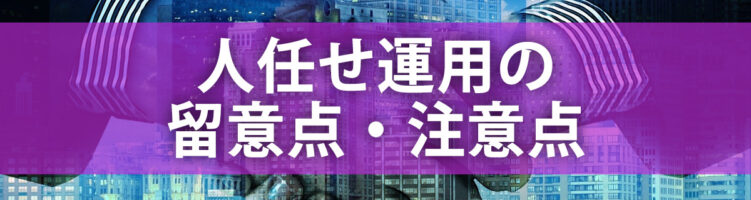 人任せ運用の
留意点・注意点